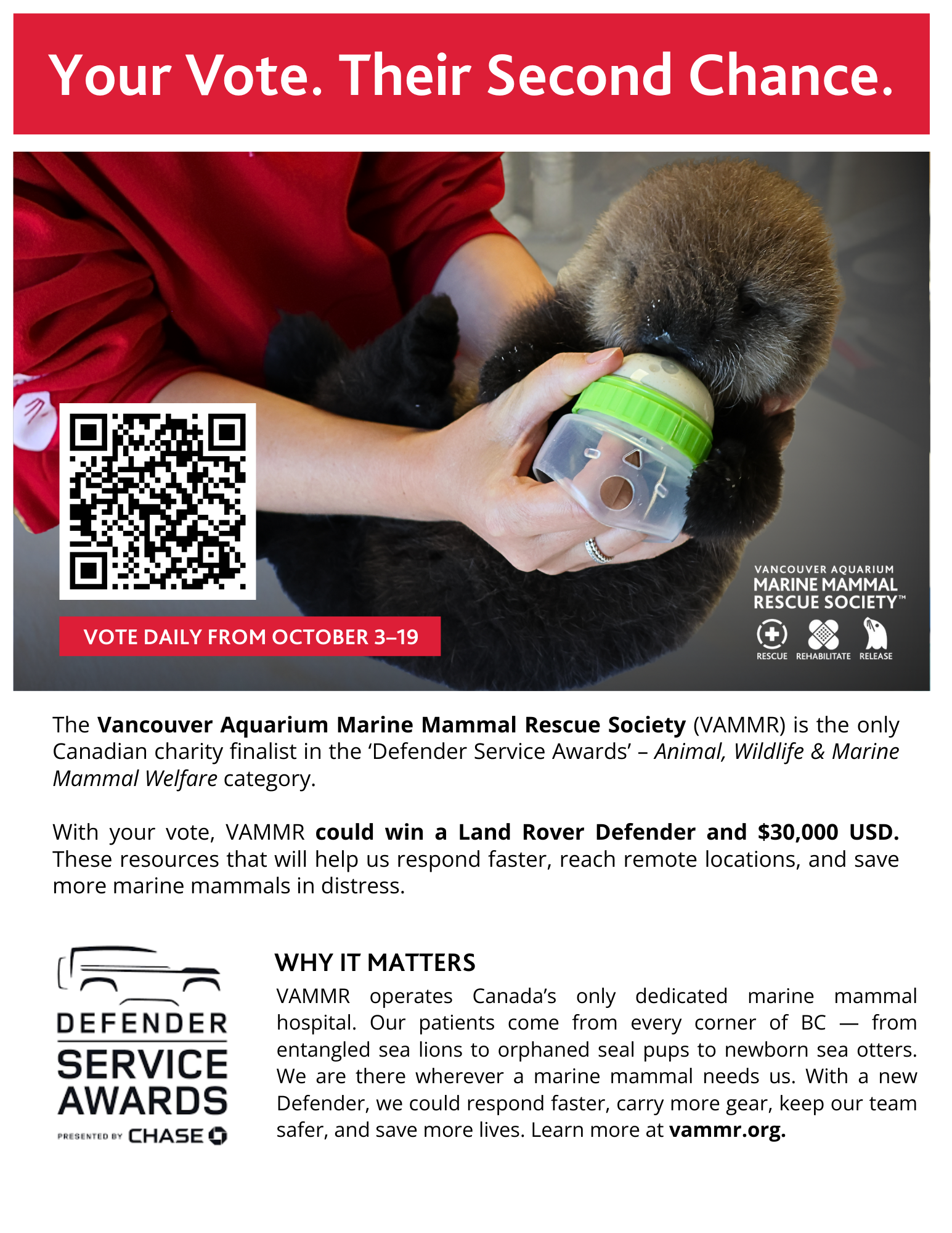 Your Vote. Their Second Chance.

VOTE DAILY FROM OCTOBER 3–19

VANCOUVER AQUARIUM
MARINE MAMMAL
RESCUE SOCIETY™

RESCUE REHABILITATE RELEASE

The Vancouver Aquarium Marine Mammal Rescue Society (VAMMR) is the only Canadian charity finalist in the 'Defender Service Awards' – Animal, Wildlife & Marine Mammal Welfare category.

With your vote, VAMMR could win a Land Rover Defender and $30,000 USD. These resources that will help us respond faster, reach remote locations, and save more marine mammals in distress.

DEFENDER
SERVICE
AWARDS
PRESENTED BY CHASE

WHY IT MATTERS

VAMMR operates Canada's only dedicated marine mammal hospital. Our patients come from every corner of BC — from entangled sea lions to orphaned seal pups to newborn sea otters. We are there wherever a marine mammal needs us. With a new Defender, we could respond faster, carry more gear, keep our team safer, and save more lives. Learn more at vammr.org.